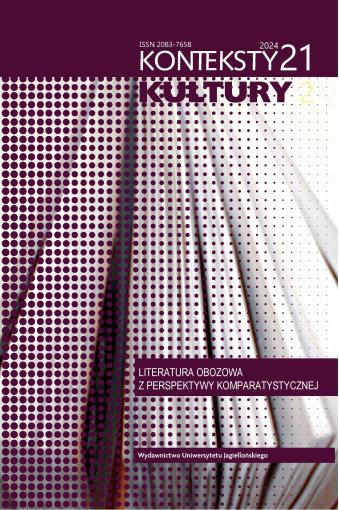 ISSN 2083-7658

2024

KONTEKSTY 21

KULTURY 2

LITERATURA OBOZOWA
Z PERSPEKTYWY KOMPARATYSTYCZNEJ

Wydawnictwo Uniwersytetu Jagiellońskiego